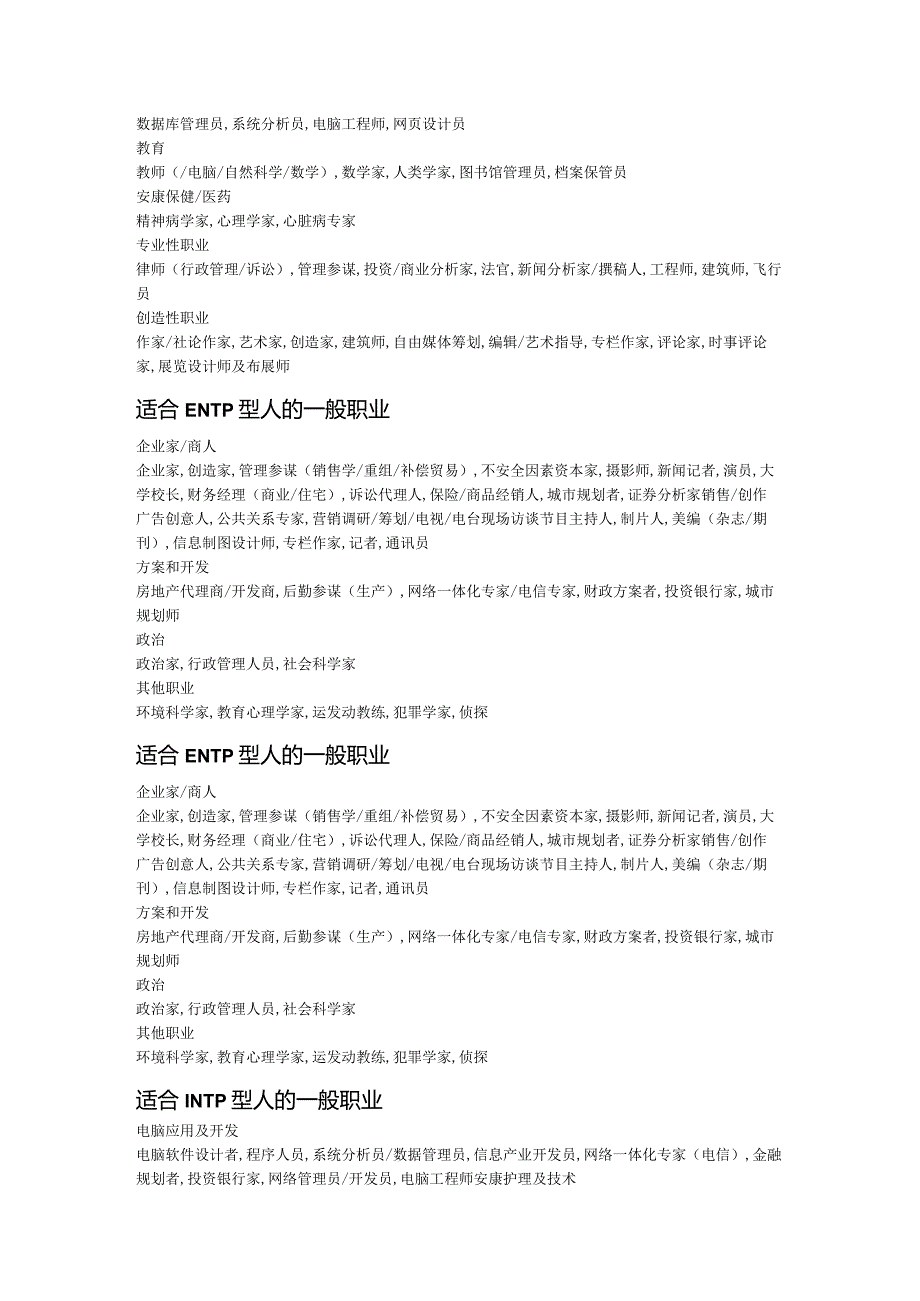 数据库管理员，系统分析员，电脑工程师，网页设计员
教育
教师（/电脑/自然科学/数学），数学家，人类学家，图书馆管理员，档案保管员
安康保健/医药
精神病学家，心理学家，心脏病专家
专业性职业
律师（行政管理/诉讼），管理参谋，投资/商业分析家，法官，新闻分析家/撰稿人，工程师，建筑师，飞行员
创造性职业
作家/社论作家，艺术家，创造家，建筑师，自由媒体筹划，编辑/艺术指导，专栏作家，评论家，时事评论家，展览设计师及布展师

适合 ENTP 型人的一般职业

企业家/商人
企业家，创造家，管理参谋（销售学/重组/补偿贸易），不安全因素资本家，摄影师，新闻记者，演员，大学校长，财务经理（商业/住宅），诉讼代理人，保险/商品经销人，城市规划者，证券分析家销售/创作广告创意人，公共关系专家，营销调研/筹划/电视/电台现场访谈节目主持人，制片人，美编（杂志/期刊），信息制图设计师，专栏作家，记者，通讯员
方案和开发
房地产代理商/开发商，后勤参谋（生产），网络一体化专家/电信专家，财政方案者，投资银行家，城市规划师
政治
政治家，行政管理人员，社会科学家
其他职业
环境科学家，教育心理学家，运发动教练，犯罪学家，侦探

适合 ENTP 型人的一般职业

企业家/商人
企业家，创造家，管理参谋（销售学/重组/补偿贸易），不安全因素资本家，摄影师，新闻记者，演员，大学校长，财务经理（商业/住宅），诉讼代理人，保险/商品经销人，城市规划者，证券分析家销售/创作广告创意人，公共关系专家，营销调研/筹划/电视/电台现场访谈节目主持人，制片人，美编（杂志/期刊），信息制图设计师，专栏作家，记者，通讯员
方案和开发
房地产代理商/开发商，后勤参谋（生产），网络一体化专家/电信专家，财政方案者，投资银行家，城市规划师
政治
政治家，行政管理人员，社会科学家
其他职业
环境科学家，教育心理学家，运发动教练，犯罪学家，侦探

适合 INTP 型人的一般职业

电脑应用及开发
电脑软件设计者，程序人员，系统分析员/数据管理员，信息产业开发员，网络一体化专家（电信），金融规划者，投资银行家，网络管理员/开发员，电脑工程师安康护理及技术